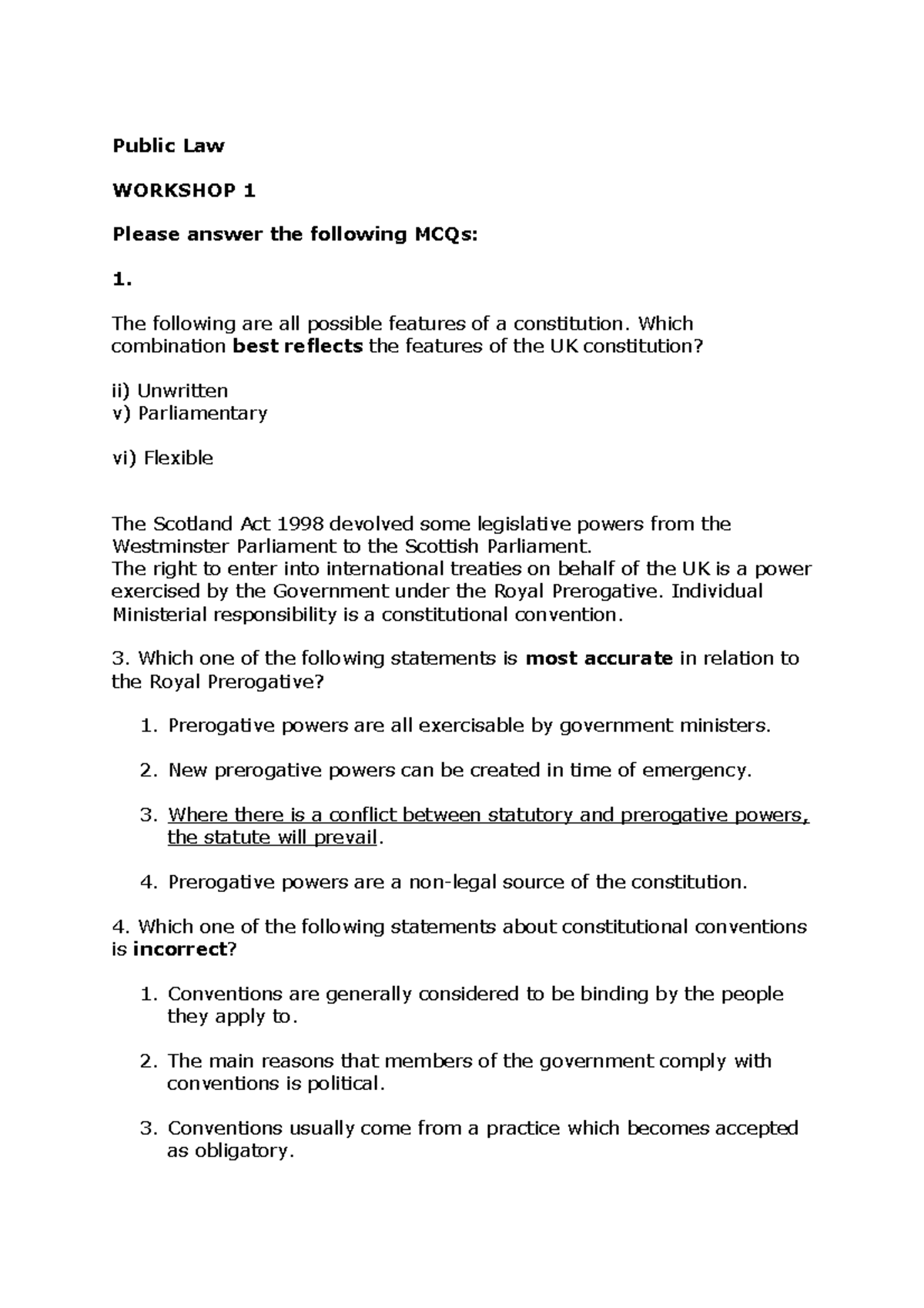 Public Law

WORKSHOP 1

Please answer the following MCQs:

1.

The following are all possible features of a constitution. Which combination best reflects the features of the UK constitution?

ii) Unwritten
v) Parliamentary

vi) Flexible

The Scotland Act 1998 devolved some legislative powers from the Westminster Parliament to the Scottish Parliament.
The right to enter into international treaties on behalf of the UK is a power exercised by the Government under the Royal Prerogative. Individual Ministerial responsibility is a constitutional convention.

3. Which one of the following statements is most accurate in relation to the Royal Prerogative?

1. Prerogative powers are all exercisable by government ministers.

2. New prerogative powers can be created in time of emergency.

3. Where there is a conflict between statutory and prerogative powers, the statute will prevail.

4. Prerogative powers are a non-legal source of the constitution.

4. Which one of the following statements about constitutional conventions is incorrect?

1. Conventions are generally considered to be binding by the people they apply to.

2. The main reasons that members of the government comply with conventions is political.

3. Conventions usually come from a practice which becomes accepted as obligatory.